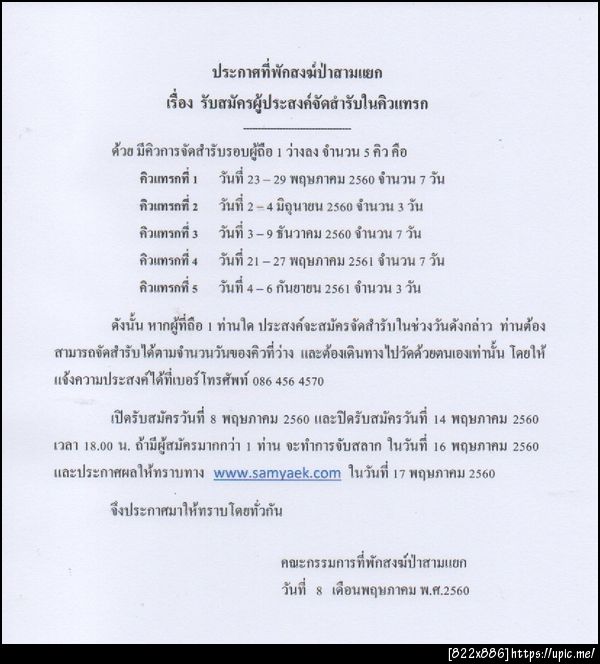 ประกาศที่พักสงฆ์ป่าสามแยก
เรื่อง รับสมัครผู้ประสงค์จัดสำรับในคิวแทรก

ด้วย มีคิวการจัดสำรับรอบผู้ถือ 1 ว่างลง จำนวน 5 คิว คือ

คิวแทรกที่ 1 วันที่ 23 – 29 พฤษภาคม 2560 จำนวน 7 วัน

คิวแทรกที่ 2 วันที่ 2 – 4 มิถุนายน 2560 จำนวน 3 วัน

คิวแทรกที่ 3 วันที่ 3 – 9 ธันวาคม 2560 จำนวน 7 วัน

คิวแทรกที่ 4 วันที่ 21 – 27 พฤษภาคม 2561 จำนวน 7 วัน

คิวแทรกที่ 5 วันที่ 4 – 6 กันยายน 2561 จำนวน 3 วัน

ดังนั้น หากผู้ที่ถือ 1 ท่านใด ประสงค์จะสมัครจัดสำรับในช่วงวันดังกล่าว ท่านต้องสามารถจัดสำรับได้ตามจำนวนวันของคิวที่ว่าง และต้องเดินทางไปวัดด้วยตนเองเท่านั้น โดยให้แจ้งความประสงค์ได้ที่เบอร์โทรศัพท์ 086 456 4570

เปิดรับสมัครวันที่ 8 พฤษภาคม 2560 และปิดรับสมัครวันที่ 14 พฤษภาคม 2560 เวลา 18.00 น. ถ้ามีผู้สมัครมากกว่า 1 ท่าน จะทำการจับสลาก ในวันที่ 16 พฤษภาคม 2560 และประกาศผลให้ทราบทาง www.samyaek.com ในวันที่ 17 พฤษภาคม 2560

จึงประกาศมาให้ทราบโดยทั่วกัน

คณะกรรมการที่พักสงฆ์ป่าสามแยก
วันที่ 8 เดือนพฤษภาคม พ.ศ.2560

[822x886] https://uplc.me/